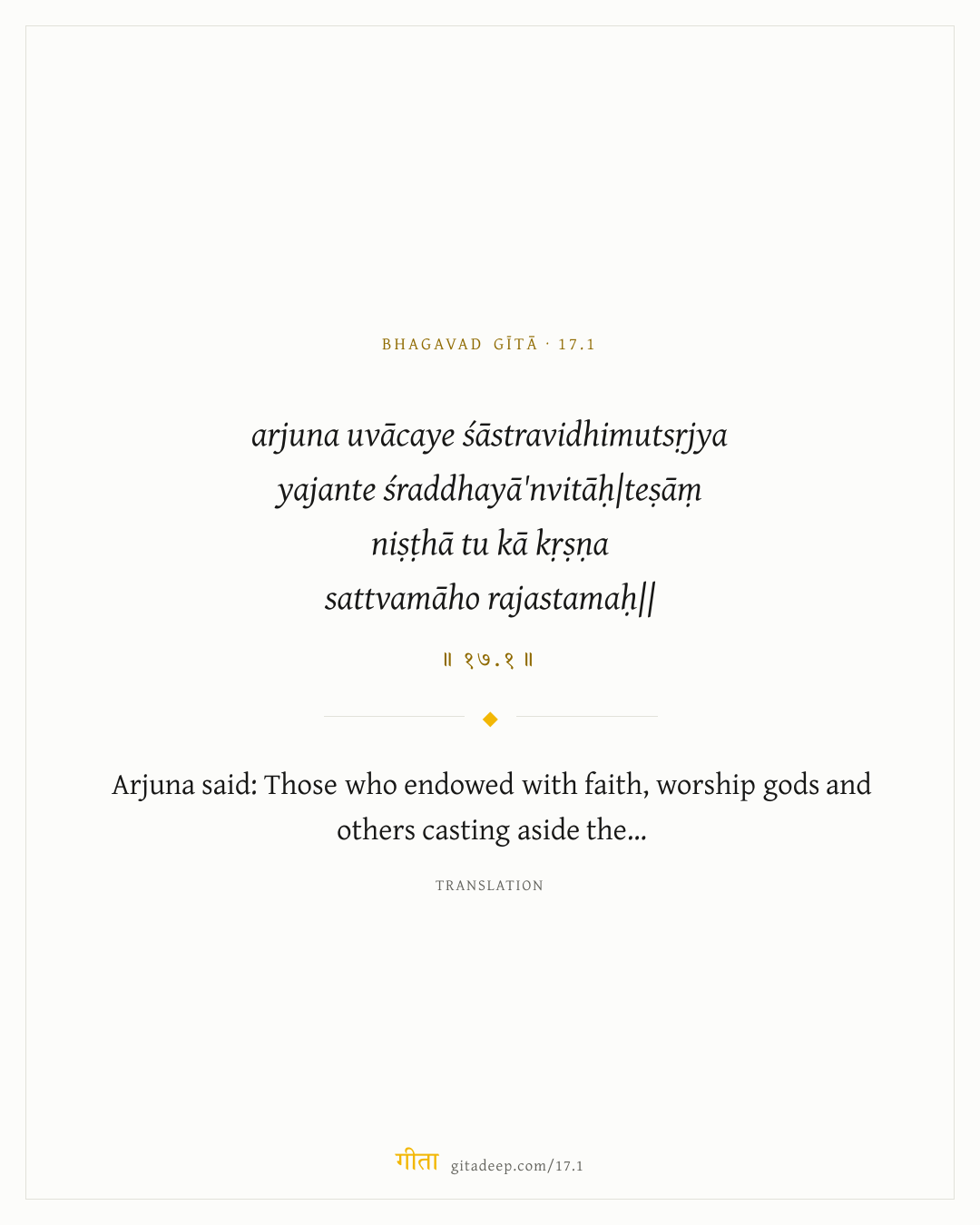 BHAGAVAD GĪTĀ · 17.1

arjuna uvācaye śāstravidhimutsṛjya
yajante śraddhayā'nvitāḥ|teṣāṃ
niṣṭhā tu kā kṛṣṇa
sattvamāho rajastamaḥ||

॥ १७.१ ॥

Arjuna said: Those who endowed with faith, worship gods and others casting aside the...

TRANSLATION

गीता gitadeep.com/17.1